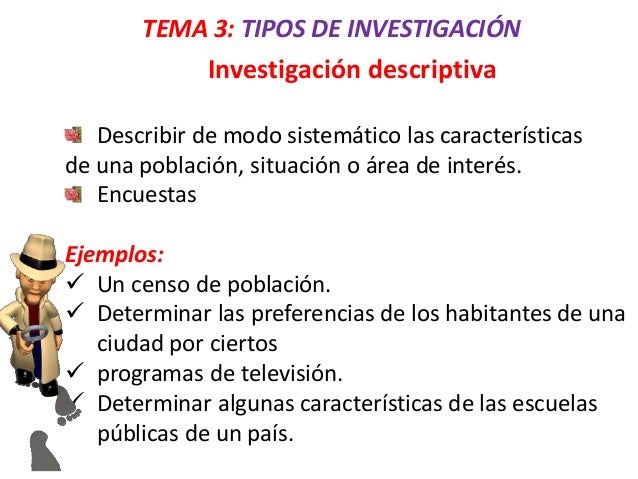 TEMA 3: TIPOS DE INVESTIGACIÓN

Investigación descriptiva

Describir de modo sistemático las características de una población, situación o área de interés.

Encuestas

Ejemplos:

✓ Un censo de población.

✓ Determinar las preferencias de los habitantes de una ciudad por ciertos

✓ programas de televisión.

✓ Determinar algunas características de las escuelas públicas de un país.